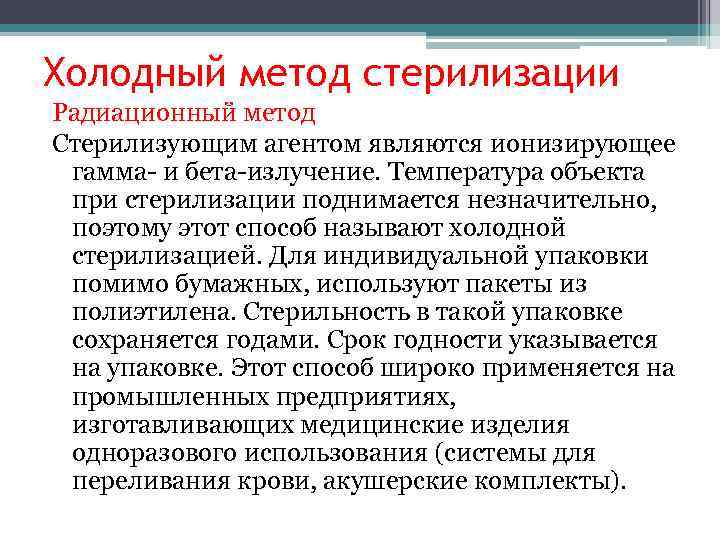 Холодный метод стерилизации

Радиационный метод

Стерилизующим агентом являются ионизирующее гамма- и бета-излучение. Температура объекта при стерилизации поднимается незначительно, поэтому этот способ называют холодной стерилизацией. Для индивидуальной упаковки помимо бумажных, используют пакеты из полиэтилена. Стерильность в такой упаковке сохраняется годами. Срок годности указывается на упаковке. Этот способ широко применяется на промышленных предприятиях, изготавливающих медицинские изделия одноразового использования (системы для переливания крови, акушерские комплекты).